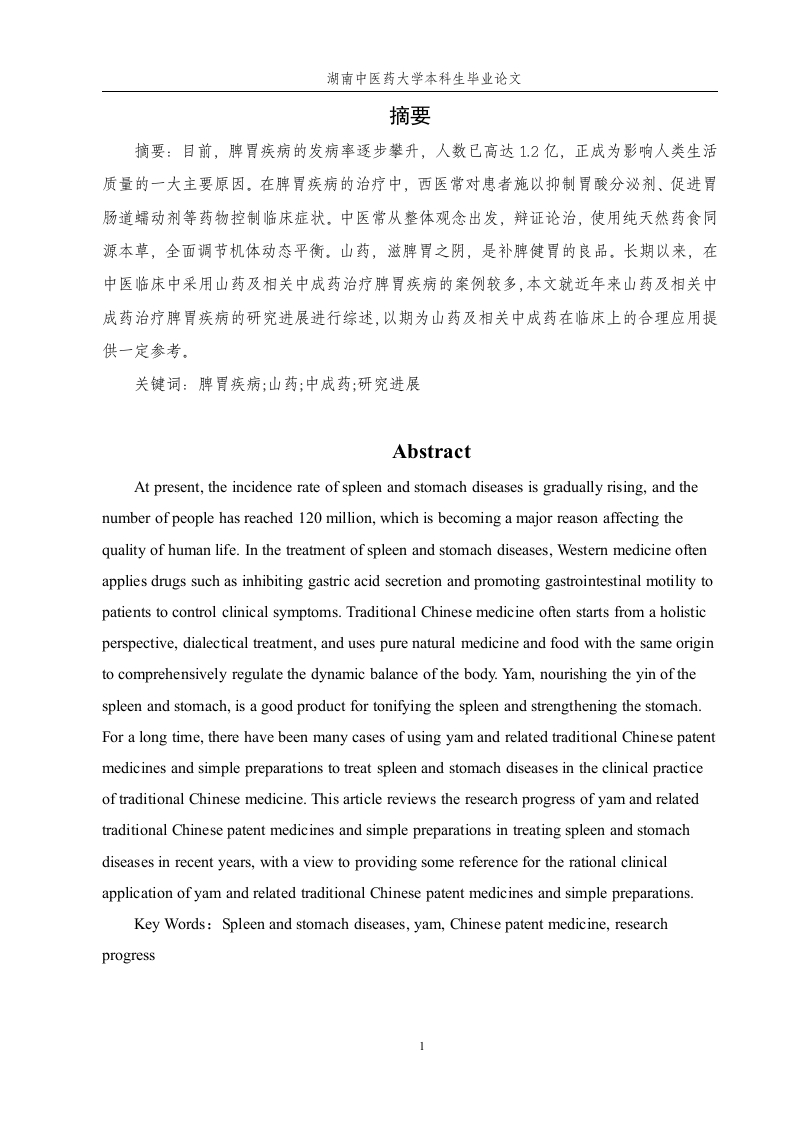 湖南中医药大学本科生毕业论文

摘要

摘要：目前，脾胃疾病的发病率逐步攀升，人数已高达 1.2 亿，正成为影响人类生活质量的一大主要原因。在脾胃疾病的治疗中，西医常对患者施以抑制胃酸分泌剂、促进胃肠道蠕动剂等药物控制临床症状。中医常从整体观念出发，辩证论治，使用纯天然药食同源本草，全面调节机体动态平衡。山药，滋脾胃之阴，是补脾健胃的良品。长期以来，在中医临床中采用山药及相关中成药治疗脾胃疾病的案例较多，本文就近年来山药及相关中成药治疗脾胃疾病的研究进展进行综述，以期为山药及相关中成药在临床上的合理应用提供一定参考。

关键词：脾胃疾病;山药;中成药;研究进展

Abstract

At present, the incidence rate of spleen and stomach diseases is gradually rising, and the number of people has reached 120 million, which is becoming a major reason affecting the quality of human life. In the treatment of spleen and stomach diseases, Western medicine often applies drugs such as inhibiting gastric acid secretion and promoting gastrointestinal motility to patients to control clinical symptoms. Traditional Chinese medicine often starts from a holistic perspective, dialectical treatment, and uses pure natural medicine and food with the same origin to comprehensively regulate the dynamic balance of the body. Yam, nourishing the yin of the spleen and stomach, is a good product for tonifying the spleen and strengthening the stomach. For a long time, there have been many cases of using yam and related traditional Chinese patent medicines and simple preparations to treat spleen and stomach diseases in the clinical practice of traditional Chinese medicine. This article reviews the research progress of yam and related traditional Chinese patent medicines and simple preparations in treating spleen and stomach diseases in recent years, with a view to providing some reference for the rational clinical application of yam and related traditional Chinese patent medicines and simple preparations.

Key Words：Spleen and stomach diseases, yam, Chinese patent medicine, research progress

1